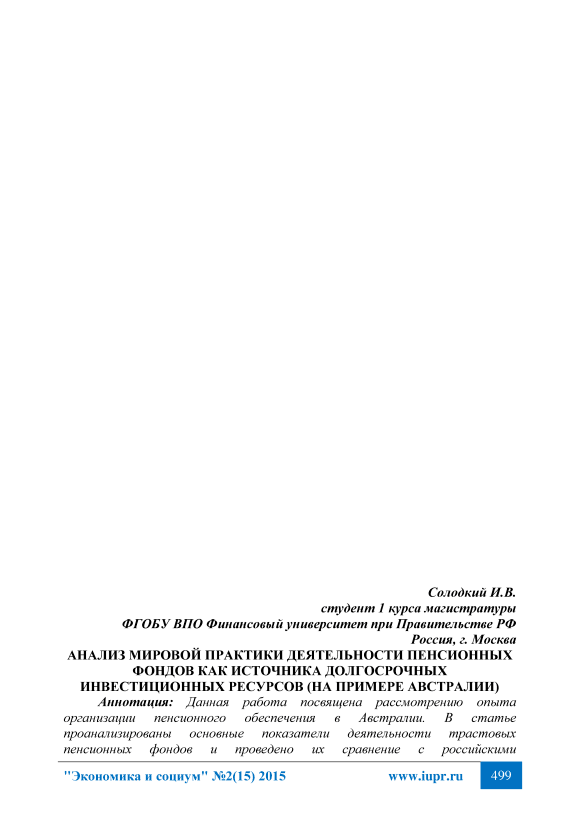 Солодкий И.В.
студент 1 курса магистратуры
ФГОБУ ВПО Финансовый университет при Правительстве РФ
Россия, г. Москва

АНАЛИЗ МИРОВОЙ ПРАКТИКИ ДЕЯТЕЛЬНОСТИ ПЕНСИОННЫХ ФОНДОВ КАК ИСТОЧНИКА ДОЛГОСРОЧНЫХ ИНВЕСТИЦИОННЫХ РЕСУРСОВ (НА ПРИМЕРЕ АВСТРАЛИИ)

Аннотация: Данная работа посвящена рассмотрению опыта организации пенсионного обеспечения в Австралии. В статье проанализированы основные показатели деятельности трастовых пенсионных фондов и проведено их сравнение с российскими

"Экономика и социум" №2(15) 2015 www.iupr.ru 499